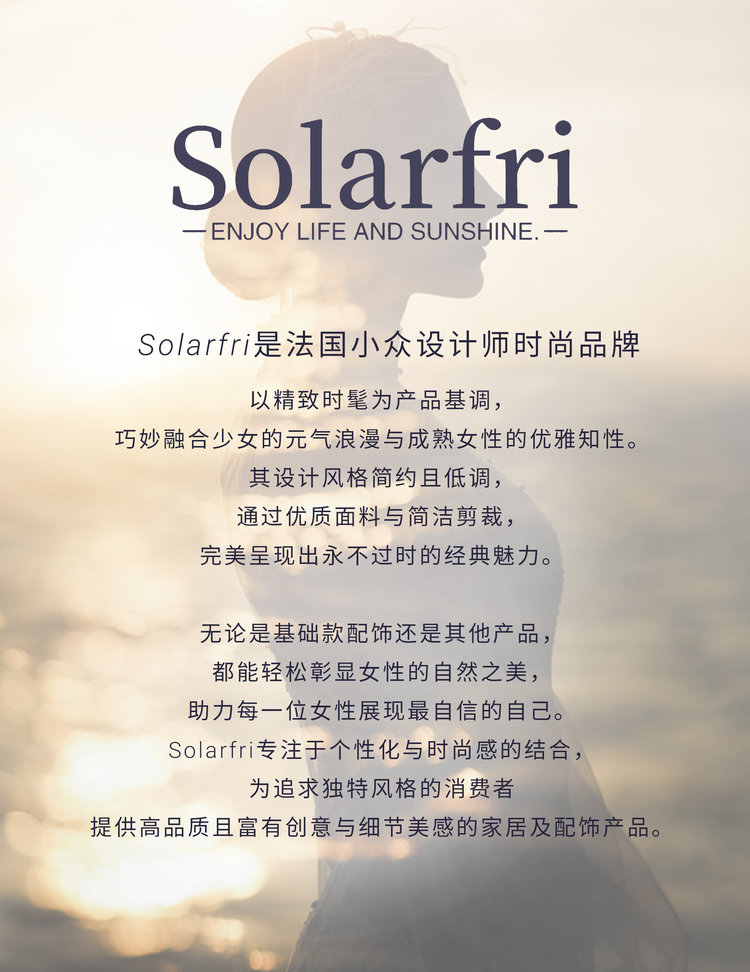 Solarfri

—ENJOY LIFE AND SUNSHINE.—

Solarfri是法国小众设计师时尚品牌

以精致时髦为产品基调，
巧妙融合少女的元气浪漫与成熟女性的优雅知性。
其设计风格简约且低调，
通过优质面料与简洁剪裁，
完美呈现出永不过时的经典魅力。

无论是基础款配饰还是其他产品，
都能轻松彰显女性的自然之美，
助力每一位女性展现最自信的自己。
Solarfri专注于个性化与时尚感的结合，
为追求独特风格的消费者
提供高品质且富有创意与细节美感的家居及配饰产品。